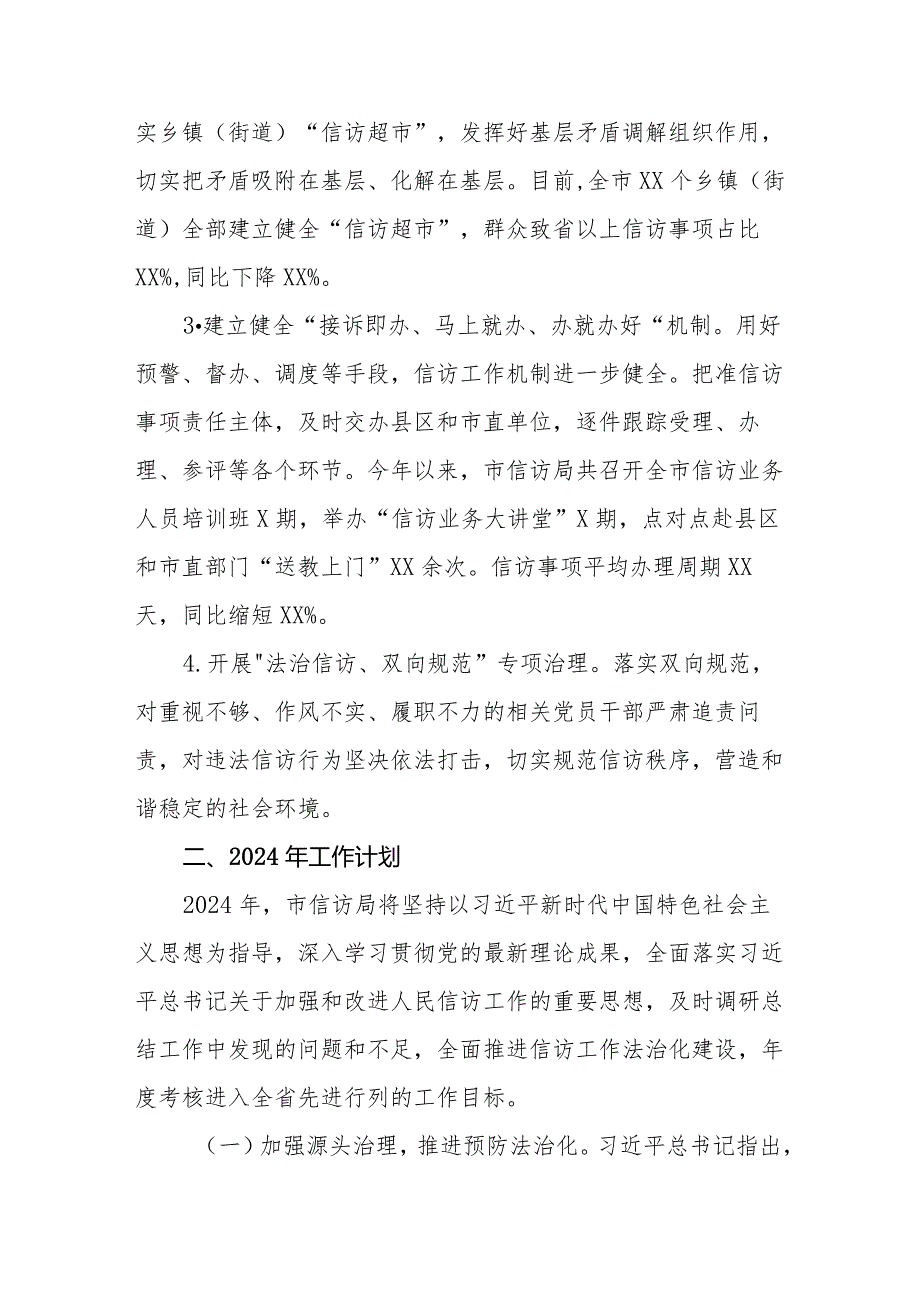 实乡镇（街道）“信访超市”，发挥好基层矛盾调解组织作用，切实把矛盾吸附在基层、化解在基层。目前,全市XX个乡镇（街道）全部建立健全“信访超市”，群众致省以上信访事项占比XX%,同比下降XX%。

3•建立健全“接诉即办、马上就办、办就办好“机制。用好预警、督办、调度等手段，信访工作机制进一步健全。把准信访事项责任主体，及时交办县区和市直单位，逐件跟踪受理、办理、参评等各个环节。今年以来，市信访局共召开全市信访业务人员培训班X期，举办“信访业务大讲堂”X期，点对点赴县区和市直部门“送教上门”XX余次。信访事项平均办理周期XX天，同比缩短XX%。

4.开展"法治信访、双向规范”专项治理。落实双向规范，对重视不够、作风不实、履职不力的相关党员干部严肃追责问责，对违法信访行为坚决依法打击，切实规范信访秩序，营造和谐稳定的社会环境。

二、2024年工作计划

2024年，市信访局将坚持以习近平新时代中国特色社会主义思想为指导，深入学习贯彻党的最新理论成果，全面落实习近平总书记关于加强和改进人民信访工作的重要思想，及时调研总结工作中发现的问题和不足，全面推进信访工作法治化建设，年度考核进入全省先进行列的工作目标。

（一）加强源头治理，推进预防法治化。习近平总书记指出，